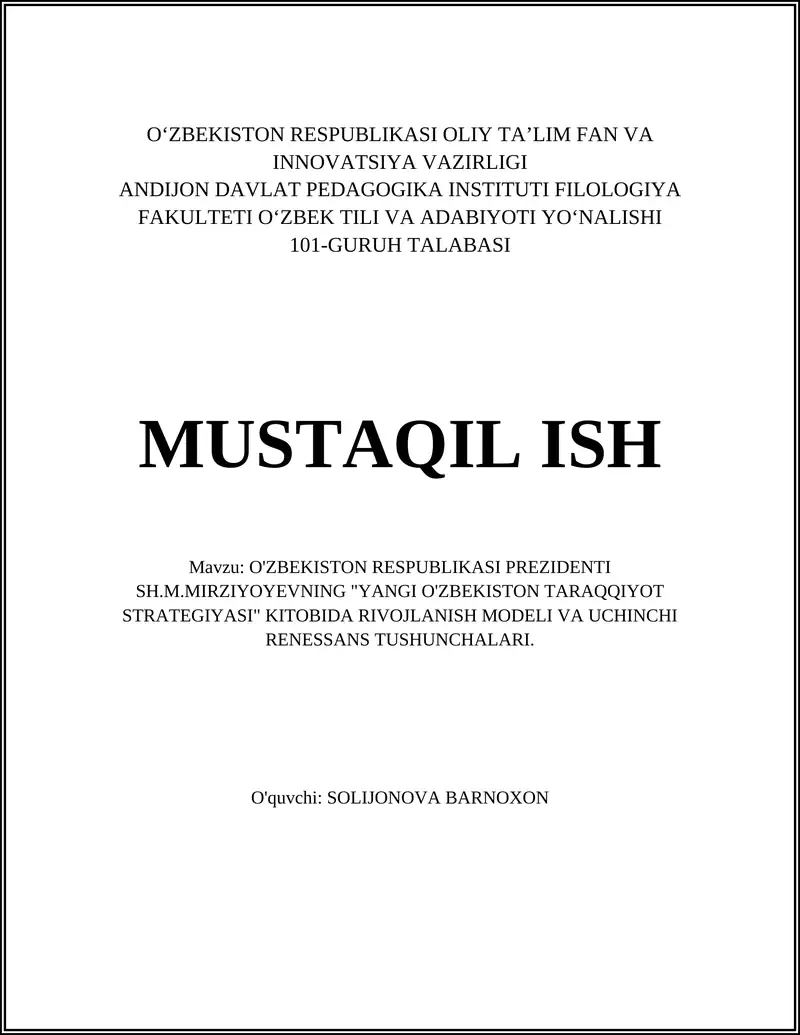 O‘ZBEKISTON RESPUBLIKASI OLIY TA’LIM FAN VA INNOVATSIYA VAZIRLIGI
ANDIJON DAVLAT PEDAGOGIKA INSTITUTI FILOLOGIYA FAKULTETI O‘ZBEK TILI VA ADABIYOTI YO‘NALISHI
101-GURUH TALABASI

MUSTAQIL ISH

Mavzu: O'ZBEKISTON RESPUBLIKASI PREZIDENTI SH.M.MIRZIYOYEVNING "YANGI O'ZBEKISTON TARAQQIYOT STRATEGIYASI" KITOBIDA RIVOJLANISH MODELI VA UCHINCHI RENESSANS TUSHUNCHALARI.

O'quvchi: SOLIJONOVA BARNOXON